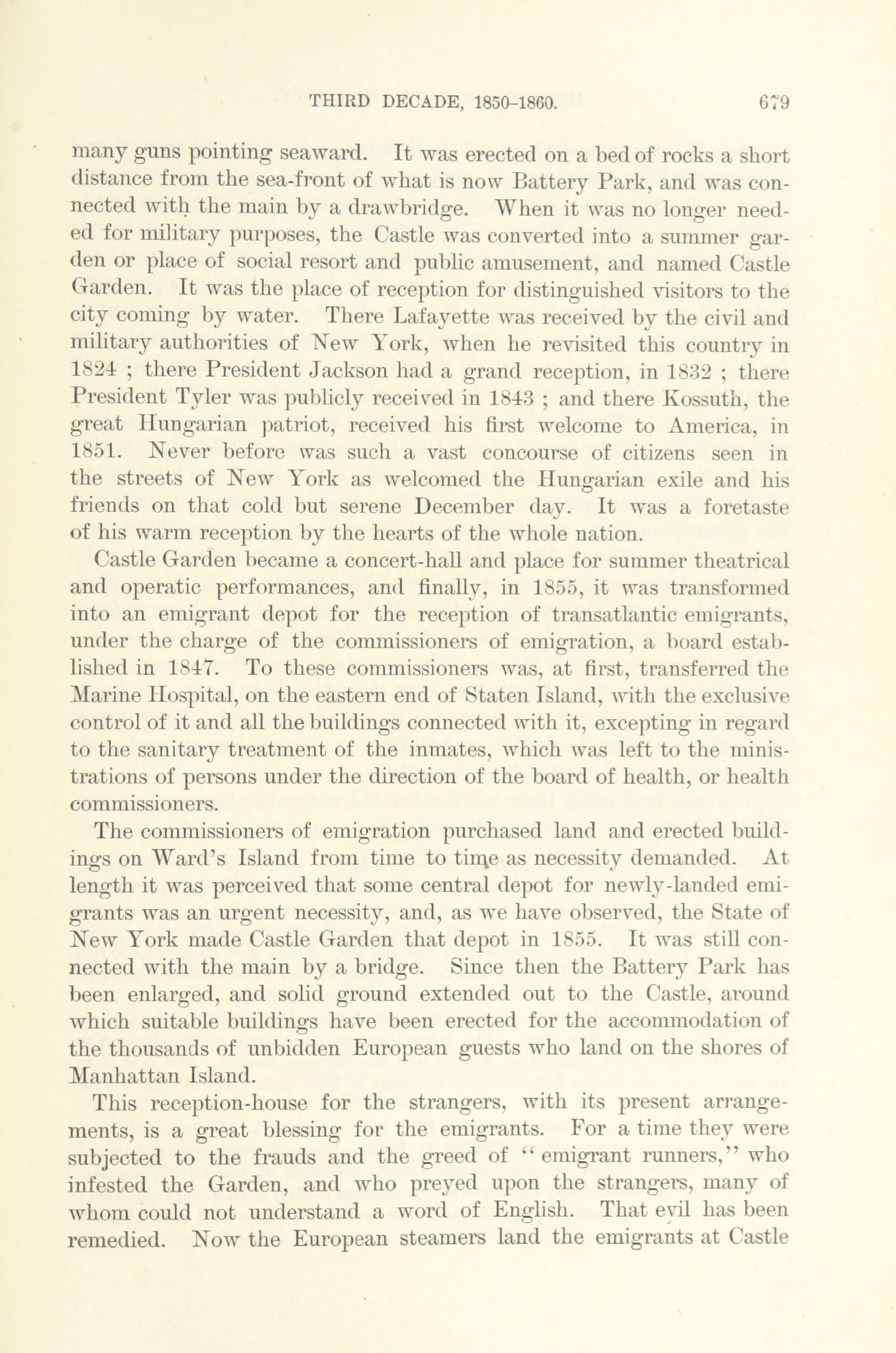 THIRD DECADE, 1850-1860. 679

many guns pointing seaward. It was erected on a bed of rocks a short distance from the sea-front of what is now Battery Park, and was connected with the main by a drawbridge. When it was no longer needed for military purposes, the Castle was converted into a summer garden or place of social resort and public amusement, and named Castle Garden. It was the place of reception for distinguished visitors to the city coming by water. There Lafayette was received by the civil and military authorities of New York, when he revisited this country in 1824 ; there President Jackson had a grand reception, in 1832 ; there President Tyler was publicly received in 1843 ; and there Kossuth, the great Hungarian patriot, received his first welcome to America, in 1851. Never before was such a vast concourse of citizens seen in the streets of New York as welcomed the Hungarian exile and his friends on that cold but serene December day. It was a foretaste of his warm reception by the hearts of the whole nation.

Castle Garden became a concert-hall and place for summer theatrical and operatic performances, and finally, in 1855, it was transformed into an emigrant depot for the reception of transatlantic emigrants, under the charge of the commissioners of emigration, a board established in 1847. To these commissioners was, at first, transferred the Marine Hospital, on the eastern end of Staten Island, with the exclusive control of it and all the buildings connected with it, excepting in regard to the sanitary treatment of the inmates, which was left to the ministrations of persons under the direction of the board of health, or health commissioners.

The commissioners of emigration purchased land and erected buildings on Ward's Island from time to time as necessity demanded. At length it was perceived that some central depot for newly-landed emigrants was an urgent necessity, and, as we have observed, the State of New York made Castle Garden that depot in 1855. It was still connected with the main by a bridge. Since then the Battery Park has been enlarged, and solid ground extended out to the Castle, around which suitable buildings have been erected for the accommodation of the thousands of unbidden European guests who land on the shores of Manhattan Island.

This reception-house for the strangers, with its present arrangements, is a great blessing for the emigrants. For a time they were subjected to the frauds and the greed of "emigrant runners," who infested the Garden, and who preyed upon the strangers, many of whom could not understand a word of English. That evil has been remedied. Now the European steamers land the emigrants at Castle